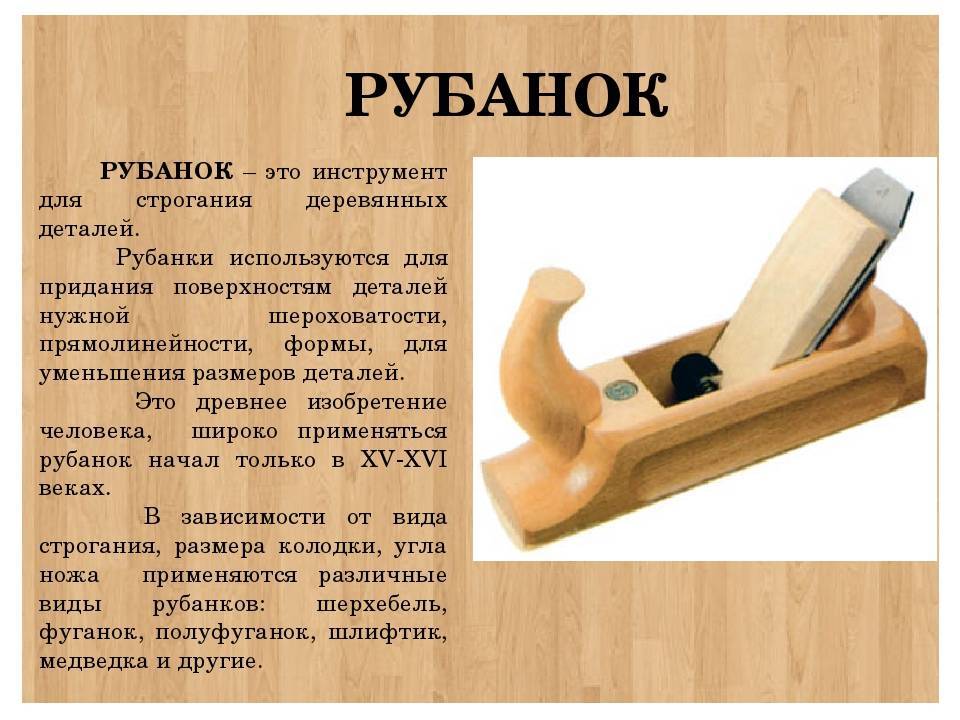 РУБАНОК

РУБАНОК – это инструмент для строгания деревянных деталей.

Рубанки используются для придания поверхностям деталей нужной шероховатости, прямолинейности, формы, для уменьшения размеров деталей.

Это древнее изобретение человека, широко применяться рубанок начал только в XV-XVI веках.

В зависимости от вида строгания, размера колодки, угла ножа применяются различные виды рубанков: шерхебель, фуганок, полуфуганок, шлифтик, медведка и другие.